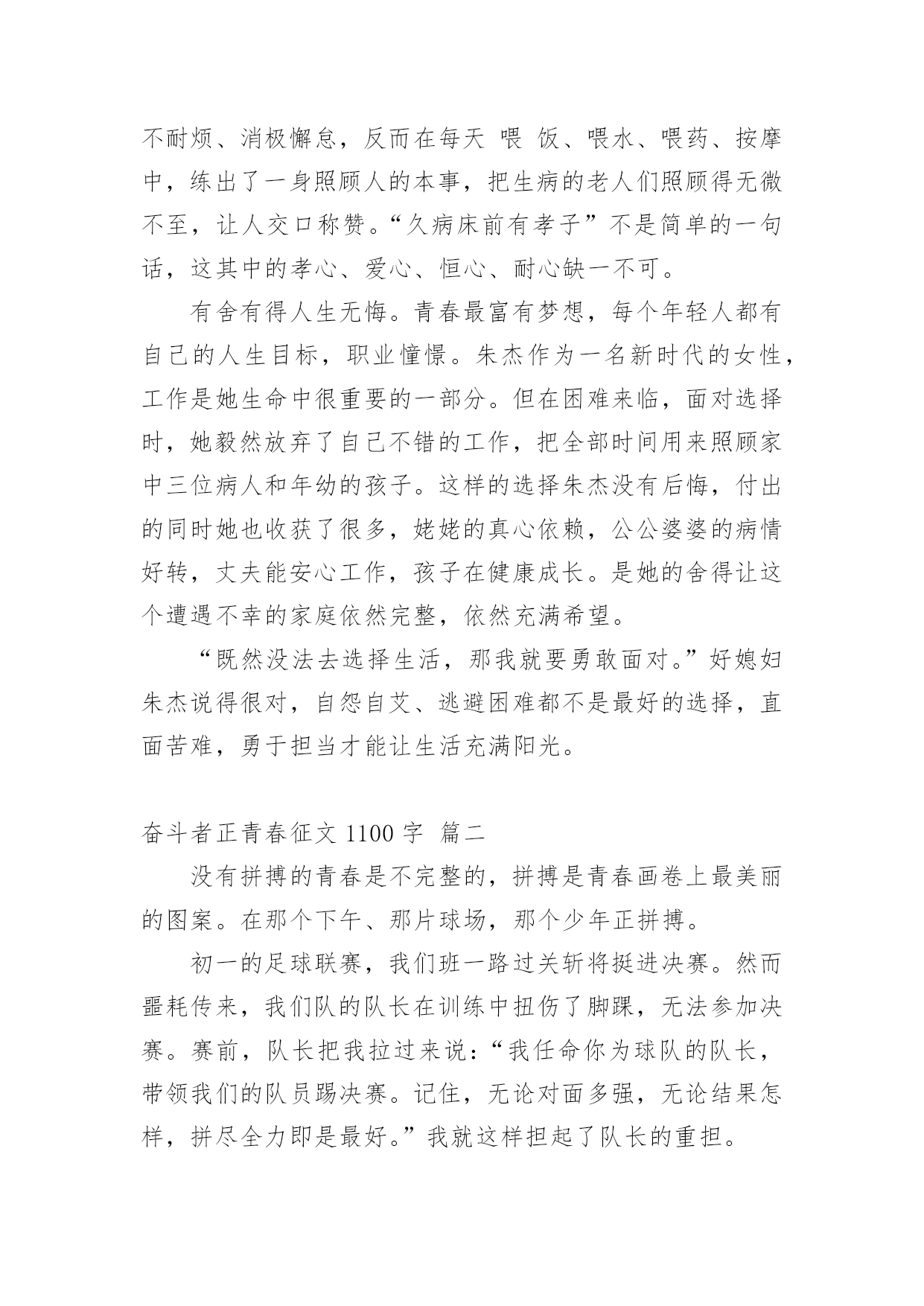 不耐烦、消极懈怠，反而在每天 喂 饭、喂水、喂药、按摩中，练出了一身照顾人的本事，把生病的老人们照顾得无微不至，让人交口称赞。“久病床前有孝子”不是简单的一句话，这其中的孝心、爱心、恒心、耐心缺一不可。

有舍有得人生无悔。青春最富有梦想，每个年轻人都有自己的人生目标，职业憧憬。朱杰作为一名新时代的女性，工作是她生命中很重要的一部分。但在困难来临，面对选择时，她毅然放弃了自己不错的工作，把全部时间用来照顾家中三位病人和年幼的孩子。这样的选择朱杰没有后悔，付出的同时她也收获了很多，姥姥的真心依赖，公公婆婆的病情好转，丈夫能安心工作，孩子在健康成长。是她的舍得让这个遭遇不幸的家庭依然完整，依然充满希望。

“既然没法去选择生活，那我就要勇敢面对。”好媳妇朱杰说得很对，自怨自艾、逃避困难都不是最好的选择，直面苦难，勇于担当才能让生活充满阳光。

奋斗者正青春征文 1100 字 篇二

没有拼搏的青春是不完整的，拼搏是青春画卷上最美丽的图案。在那个下午、那片球场，那个少年正拼搏。

初一的足球联赛，我们班一路过关斩将挺进决赛。然而噩耗传来，我们队的队长在训练中扭伤了脚踝，无法参加决赛。赛前，队长把我拉过来说：“我任命你为球队的队长，带领我们的队员踢决赛。记住，无论对面多强，无论结果怎样，拼尽全力即是最好。”我就这样担起了队长的重担。